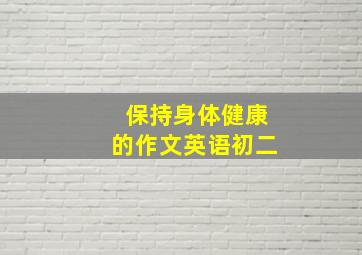 保持身体健康
的作文英语初二